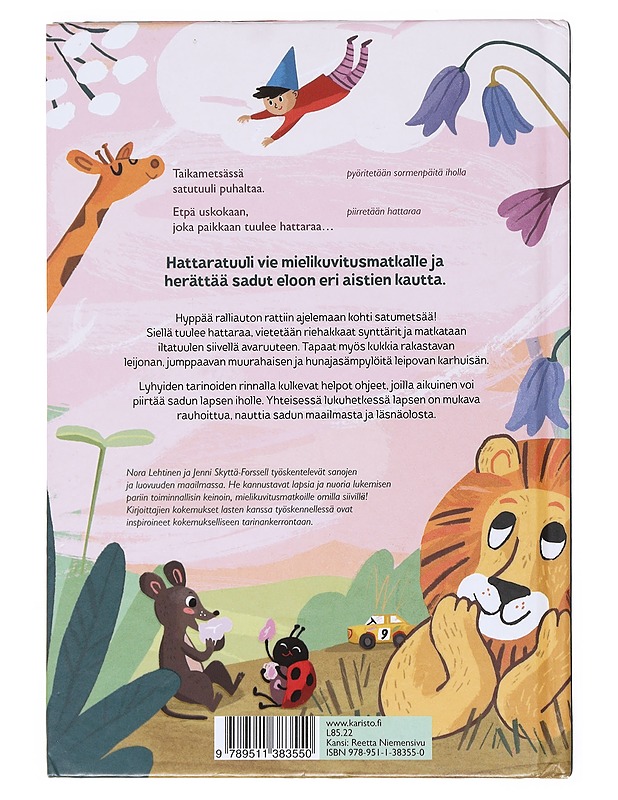 Taikametsässä satutuuli puhaltaa.

pyöritetään sormenpäitä iholla

Etpä uskokaan, joka paikkaan tuulee hattaraa…

piirretään hattaraa

Hattaratuuli vie mielikuvitusmatkalle ja herättää sadut eloon eri aistien kautta.

Hyppää ralliauton rattiin ajelemaan kohti satumetsää! Siellä tuulee hattaraa, vietetään riehakkaat synttärit ja matkataan iltatuulen siivellä avaruuteen. Tapaat myös kukkia rakastavan leijonan, jumppaavan muurahaisen ja hunajasämpylöitä leipovan karhuisän.

Lyhyiden tarinoiden rinnalla kulkevat helpot ohjeet, joilla aikuinen voi piirtää sadun lapsen iholle. Yhteisessä lukuhetkessä lapsen on mukava rauhoittua, nauttia sadun maailmasta ja läsnäolosta.

Nora Lehtinen ja Jenni Skyttä-Forssell työskentelevät sanojen ja luovuuden maailmassa. He kannustavat lapsia ja nuoria lukemisen pariin toiminnallisin keinoin, mielikuvitusmatkoille omilla siivillä! Kirjoittajien kokemukset lasten kanssa työskennellessä ovat inspiroineet kokemukselliseen tarinankerrontaan.

9

9 789511 383550

www.karisto.fi
L85.22
Kansi: Reetta Niemensivu
ISBN 978-951-1-38355-0